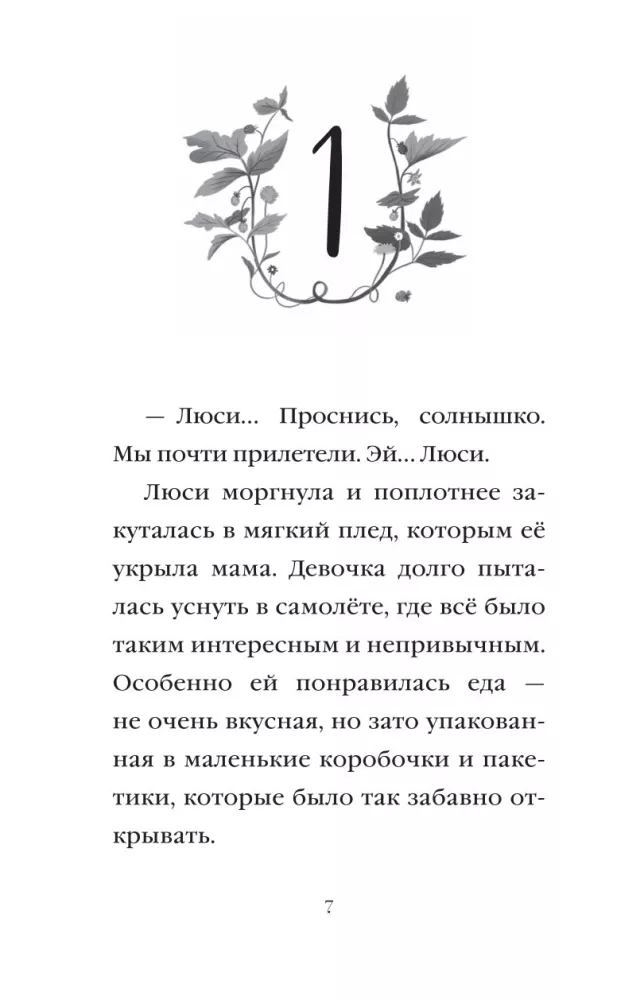 1

— Люси... Проснись, солнышко. Мы почти прилетели. Эй... Люси.

Люси моргнула и поплотнее закуталась в мягкий плед, которым её укрыла мама. Девочка долго пыталась уснуть в самолёте, где всё было таким интересным и непривычным. Особенно ей понравилась еда — не очень вкусная, но зато упакованная в маленькие коробочки и пакетики, которые было так забавно открывать.

7